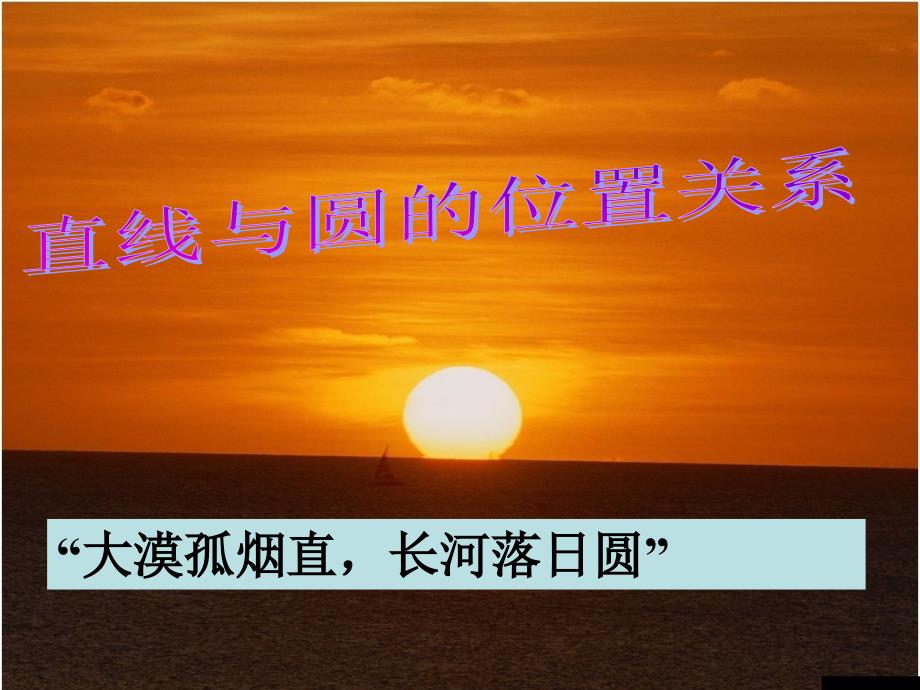 直线与圆的位置关系

“大漠孤烟直，长河落日圆”